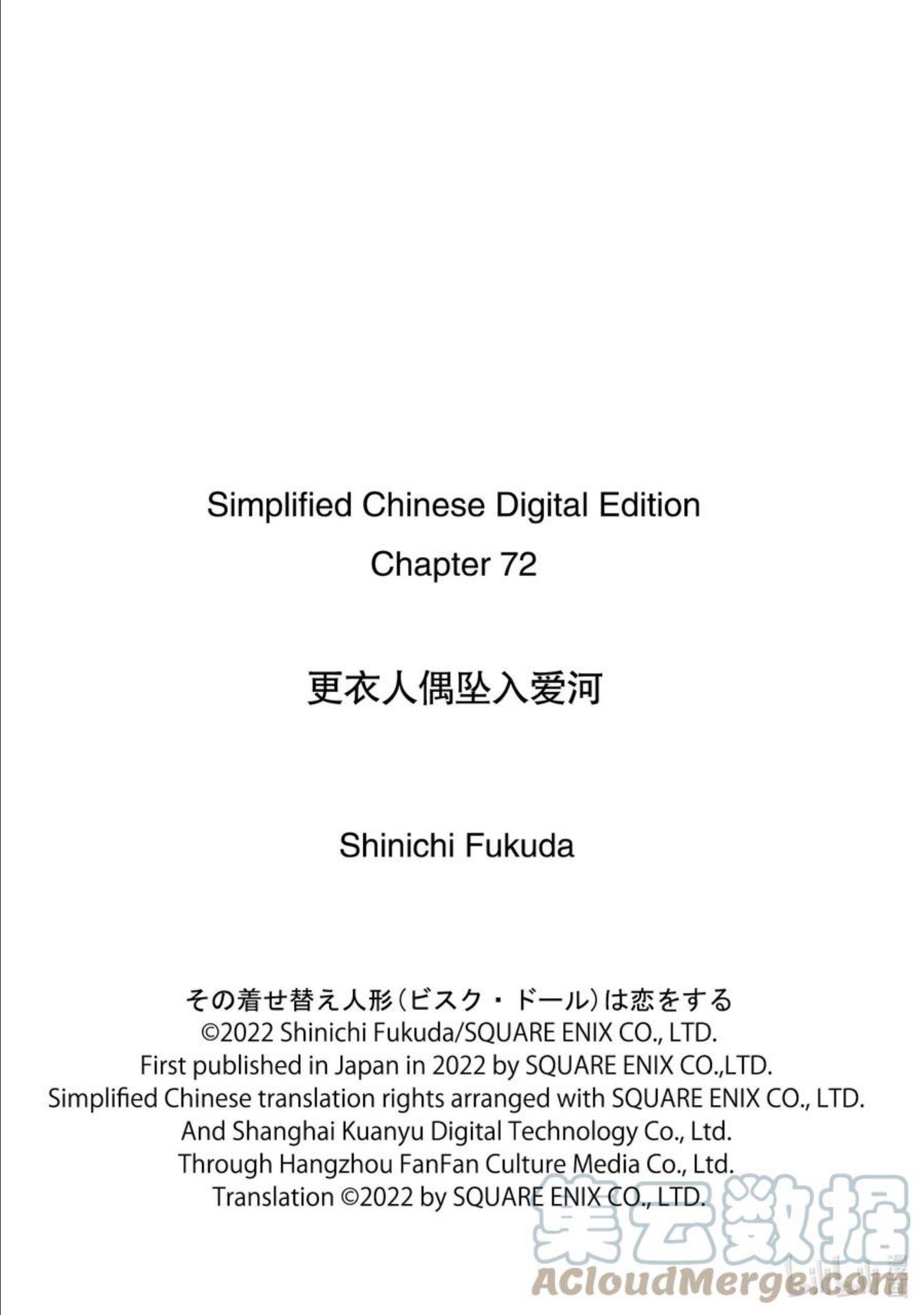 Simplified Chinese Digital Edition
Chapter 72

更衣人偶坠入爱河

Shinichi Fukuda

その着せ替え人形(ビスク・ドール)は恋をする
©2022 Shinichi Fukuda/SQUARE ENIX CO., LTD.
First published in Japan in 2022 by SQUARE ENIX CO.,LTD.
Simplified Chinese translation rights arranged with SQUARE ENIX CO., LTD.
And Shanghai Kuanyu Digital Technology Co., Ltd.
Through Hangzhou FanFan Culture Media Co., Ltd.
Translation ©2022 by SQUARE ENIX CO., LTD.

集云数据
ACloudMerge.com